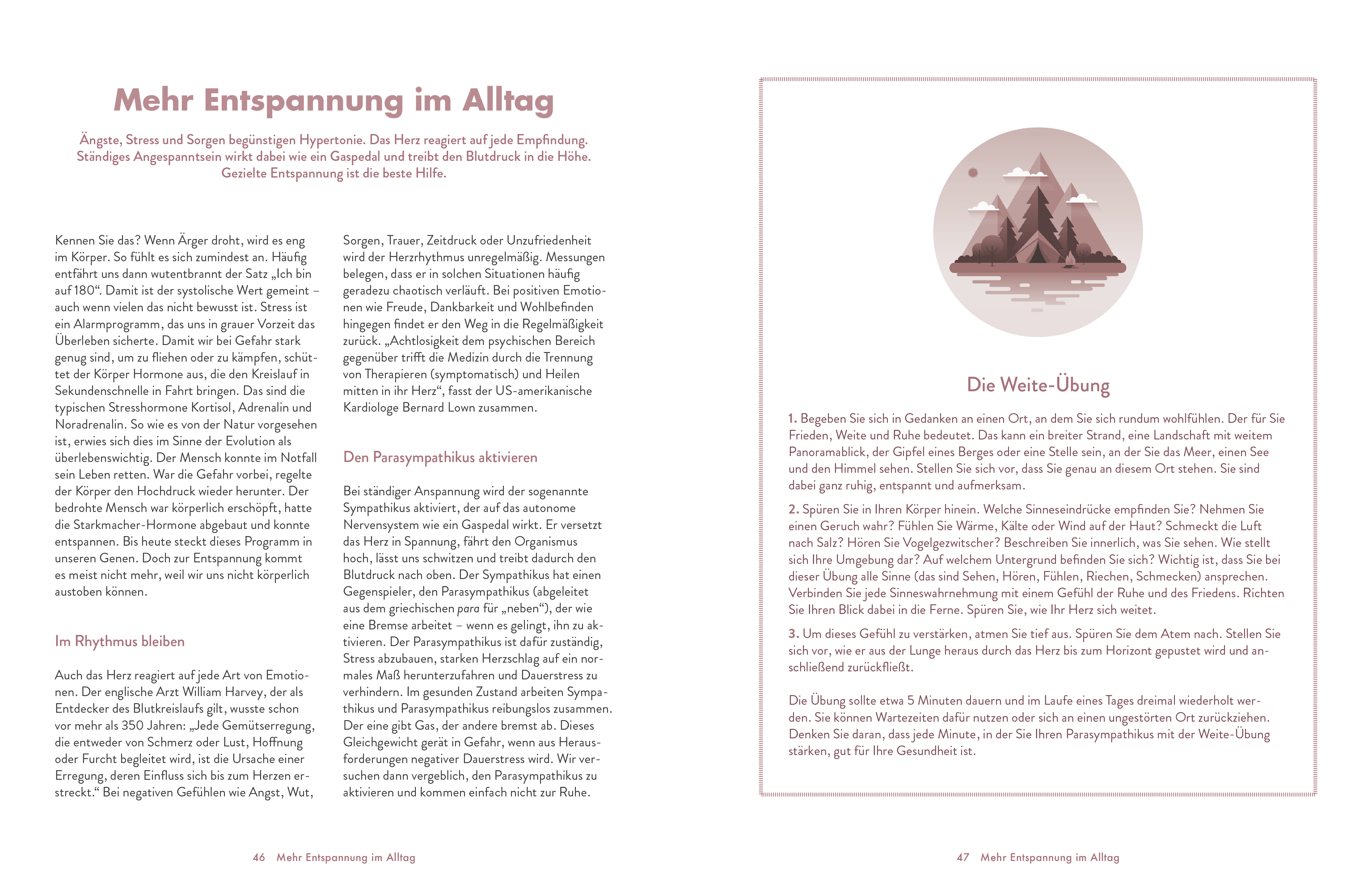 Mehr Entspannung im Alltag

Ängste, Stress und Sorgen begünstigen Hypertonie. Das Herz reagiert auf jede Empfindung. Ständiges Angespanntsein wirkt dabei wie ein Gaspedal und treibt den Blutdruck in die Höhe. Gezielte Entspannung ist die beste Hilfe.

Kennen Sie das? Wenn Ärger droht, wird es eng im Körper. So fühlt es sich zumindest an. Häufig entfährt uns dann wutentbrannt der Satz „Ich bin auf 180“. Damit ist der systolische Wert gemeint – auch wenn vielen das nicht bewusst ist. Stress ist ein Alarmprogramm, das uns in grauer Vorzeit das Überleben sicherte. Damit wir bei Gefahr stark genug sind, um zu fliehen oder zu kämpfen, schüttet der Körper Hormone aus, die den Kreislauf in Sekundenschnelle in Fahrt bringen. Das sind die typischen Stresshormone Kortisol, Adrenalin und Noradrenalin. So wie es von der Natur vorgesehen ist, erwies sich dies im Sinne der Evolution als überlebenswichtig. Der Mensch konnte im Notfall sein Leben retten. War die Gefahr vorbei, regelte der Körper den Hochdruck wieder herunter. Der bedrohte Mensch war körperlich erschöpft, hatte die Starkmacher-Hormone abgebaut und konnte entspannen. Bis heute steckt dieses Programm in unseren Genen. Doch zur Entspannung kommt es meist nicht mehr, weil wir uns nicht körperlich austoben können.

Im Rhythmus bleiben

Auch das Herz reagiert auf jede Art von Emotionen. Der englische Arzt William Harvey, der als Entdecker des Blutkreislaufs gilt, wusste schon vor mehr als 350 Jahren: „Jede Gemütserregung, die entweder von Schmerz oder Lust, Hoffnung oder Furcht begleitet wird, ist die Ursache einer Erregung, deren Einfluss sich bis zum Herzen erstreckt.“ Bei negativen Gefühlen wie Angst, Wut, Sorgen, Trauer, Zeitdruck oder Unzufriedenheit wird der Herzrhythmus unregelmäßig. Messungen belegen, dass er in solchen Situationen häufig geradezu chaotisch verläuft. Bei positiven Emotionen wie Freude, Dankbarkeit und Wohlbefinden hingegen findet er den Weg in die Regelmäßigkeit zurück. „Achtlosigkeit dem psychischen Bereich gegenüber trifft die Medizin durch die Trennung von Therapieren (symptomatisch) und Heilen mitten in ihr Herz“, fasst der US-amerikanische Kardiologe Bernard Lown zusammen.

Den Parasympathikus aktivieren

Bei ständiger Anspannung wird der sogenannte Sympathikus aktiviert, der auf das autonome Nervensystem wie ein Gaspedal wirkt. Er versetzt das Herz in Spannung, fährt den Organismus hoch, lässt uns schwitzen und treibt dadurch den Blutdruck nach oben. Der Sympathikus hat einen Gegenspieler, den Parasympathikus (abgeleitet aus dem griechischen para für „neben“), der wie eine Bremse arbeitet – wenn es gelingt, ihn zu aktivieren. Der Parasympathikus ist dafür zuständig, Stress abzubauen, starken Herzschlag auf ein normales Maß herunterzufahren und Dauerstress zu verhindern. Im gesunden Zustand arbeiten Sympathikus und Parasympathikus reibungslos zusammen. Der eine gibt Gas, der andere bremst ab. Dieses Gleichgewicht gerät in Gefahr, wenn aus Herausforderungen negativer Dauerstress wird. Wir versuchen dann vergeblich, den Parasympathikus zu aktivieren und kommen einfach nicht zur Ruhe.

46 Mehr Entspannung im Alltag

Die Weite-Übung

1. Begeben Sie sich in Gedanken an einen Ort, an dem Sie sich rundum wohlfühlen. Der für Sie Frieden, Weite und Ruhe bedeutet. Das kann ein breiter Strand, eine Landschaft mit weitem Panoramablick, der Gipfel eines Berges oder eine Stelle sein, an der Sie das Meer, einen See und den Himmel sehen. Stellen Sie sich vor, dass Sie genau an diesem Ort stehen. Sie sind dabei ganz ruhig, entspannt und aufmerksam.

2. Spüren Sie in Ihren Körper hinein. Welche Sinneseindrücke empfinden Sie? Nehmen Sie einen Geruch wahr? Fühlen Sie Wärme, Kälte oder Wind auf der Haut? Schmeckt die Luft nach Salz? Hören Sie Vogelgezwitscher? Beschreiben Sie innerlich, was Sie sehen. Wie stellt sich Ihre Umgebung dar? Auf welchem Untergrund befinden Sie sich? Wichtig ist, dass Sie bei dieser Übung alle Sinne (das sind Sehen, Hören, Fühlen, Riechen, Schmecken) ansprechen. Verbinden Sie jede Sinneswahrnehmung mit einem Gefühl der Ruhe und des Friedens. Richten Sie Ihren Blick dabei in die Ferne. Spüren Sie, wie Ihr Herz sich weitet.

3. Um dieses Gefühl zu verstärken, atmen Sie tief aus. Spüren Sie dem Atem nach. Stellen Sie sich vor, wie er aus der Lunge heraus durch das Herz bis zum Horizont gepustet wird und anschließend zurückfließt.

Die Übung sollte etwa 5 Minuten dauern und im Laufe eines Tages dreimal wiederholt werden. Sie können Wartezeiten dafür nutzen oder sich an einen ungestörten Ort zurückziehen. Denken Sie daran, dass jede Minute, in der Sie Ihren Parasympathikus mit der Weite-Übung stärken, gut für Ihre Gesundheit ist.

47 Mehr Entspannung im Alltag